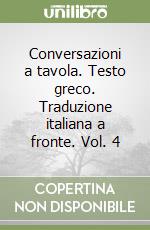 unilibro

Conversazioni a tavola. Testo greco. Traduzione italiana a fronte. Vol. 4

COPERTINA NON DISPONIBILE